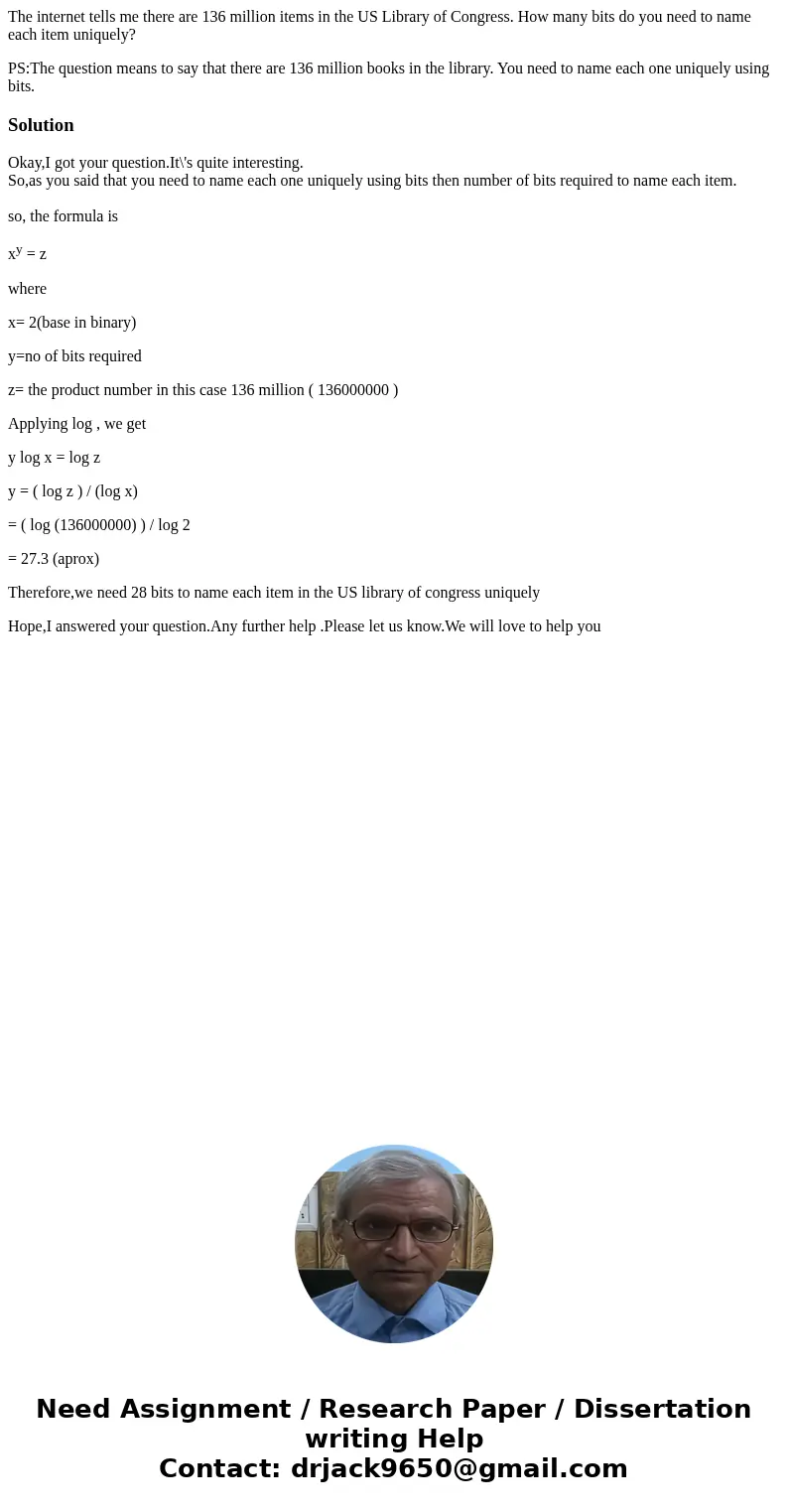 The internet tells me there are 136 million items in the US Library of Congress. How many bits do you need to name each item uniquely?

PS:The question means to say that there are 136 million books in the library. You need to name each one uniquely using bits.

Solution

Okay,I got your question.It\'s quite interesting.
So,as you said that you need to name each one uniquely using bits then number of bits required to name each item.

so, the formula is

$x^y = z$

where

x= 2(base in binary)

y=no of bits required

z= the product number in this case 136 million ( 136000000 )

Applying log , we get

y log x = log z

y = ( log z ) / (log x)

= ( log (136000000) ) / log 2

= 27.3 (aprox)

Therefore,we need 28 bits to name each item in the US library of congress uniquely

Hope,I answered your question.Any further help .Please let us know.We will love to help you

Need Assignment / Research Paper / Dissertation writing Help
Contact: drjack9650@gmail.com